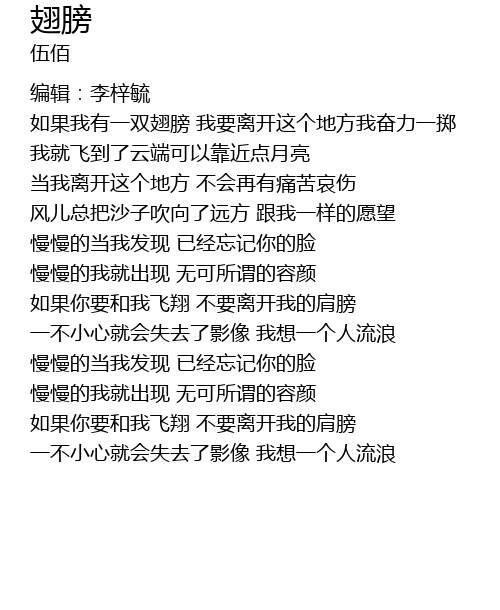 翅膀
伍佰

编辑：李梓毓
如果我有一双翅膀 我要离开这个地方我奋力一掷
我就飞到了云端可以靠近点月亮
当我离开这个地方 不会再有痛苦哀伤
风儿总把沙子吹向了远方 跟我一样的愿望
慢慢的当我发现 已经忘记你的脸
慢慢的我就出现 无可所谓的容颜
如果你要和我飞翔 不要离开我的肩膀
一不小心就会失去了影像 我想一个人流浪
慢慢的当我发现 已经忘记你的脸
慢慢的我就出现 无可所谓的容颜
如果你要和我飞翔 不要离开我的肩膀
一不小心就会失去了影像 我想一个人流浪